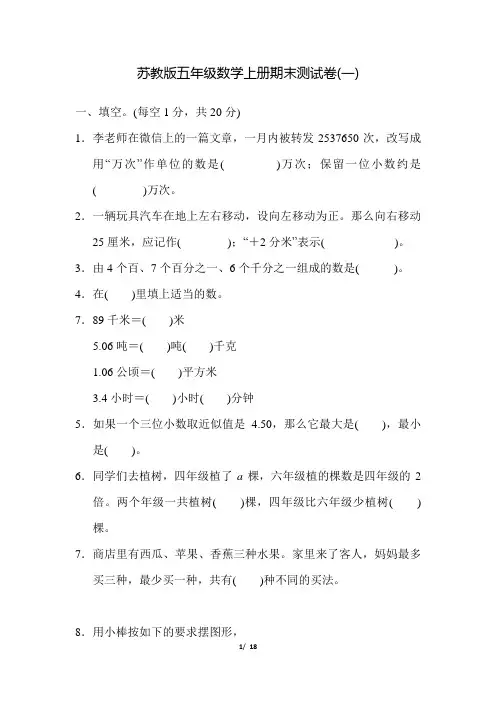 苏教版五年级数学上册期末测试卷(一)

一、填空。(每空 1 分，共 20 分)

1．李老师在微信上的一篇文章，一月内被转发 2537650 次，改写成用“万次”作单位的数是(　　)万次；保留一位小数约是(　　)万次。

2．一辆玩具汽车在地上左右移动，设向左移动为正。那么向右移动 25 厘米，应记作(　　)；“＋2 分米”表示(　　)。

3．由 4 个百、7 个百分之一、6 个千分之一组成的数是(　　)。

4．在(　)里填上适当的数。

7．89 千米＝(　)米

5.06 吨＝(　)吨(　)千克

1.06 公顷＝(　)平方米

3.4 小时＝(　)小时(　)分钟

5．如果一个三位小数取近似值是 4.50，那么它最大是(　)，最小是(　)。

6．同学们去植树，四年级植了 $a$ 棵，六年级植的棵数是四年级的 2 倍。两个年级一共植树(　)棵，四年级比六年级少植树(　)棵。

7．商店里有西瓜、苹果、香蕉三种水果。家里来了客人，妈妈最多买三种，最少买一种，共有(　)种不同的买法。

8．用小棒按如下的要求摆图形，

1/ 18